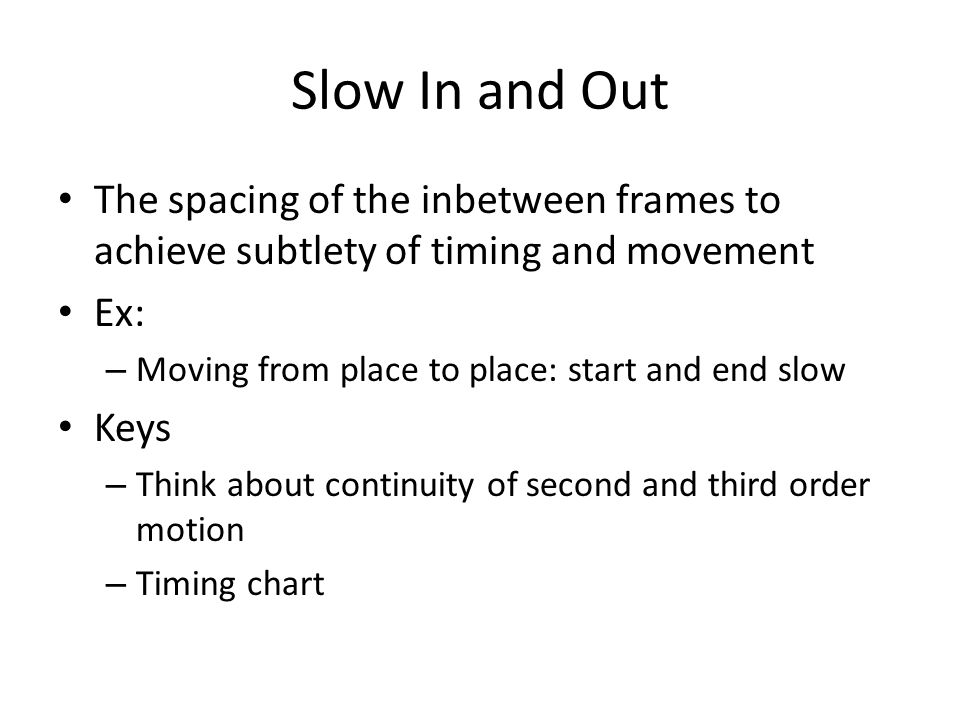 Slow In and Out

• The spacing of the inbetween frames to achieve subtlety of timing and movement
• Ex:
– Moving from place to place: start and end slow
• Keys
– Think about continuity of second and third order motion
– Timing chart